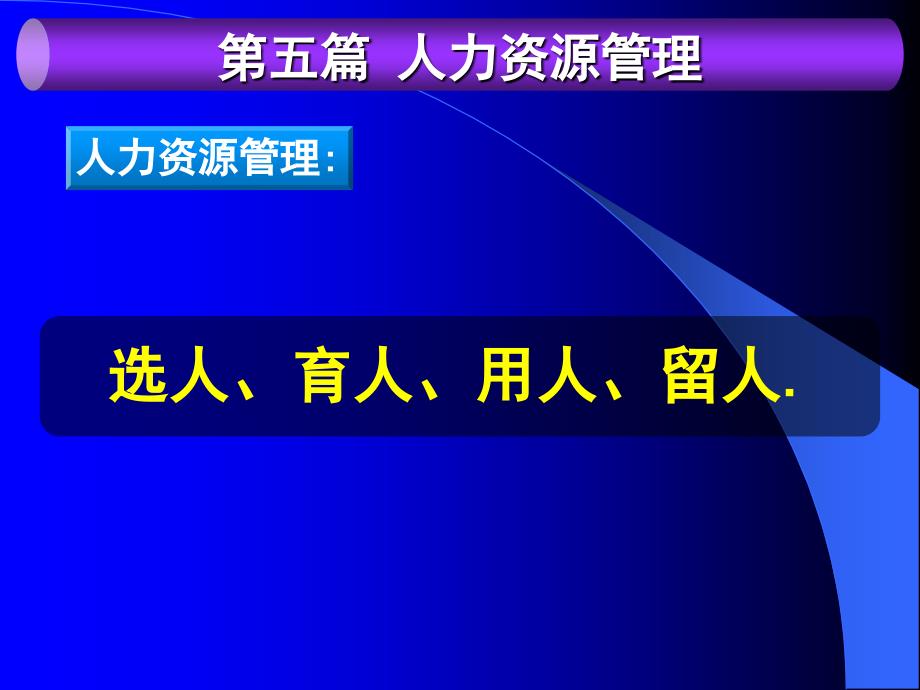 第五篇 人力资源管理

人力资源管理:

选人、育人、用人、留人.